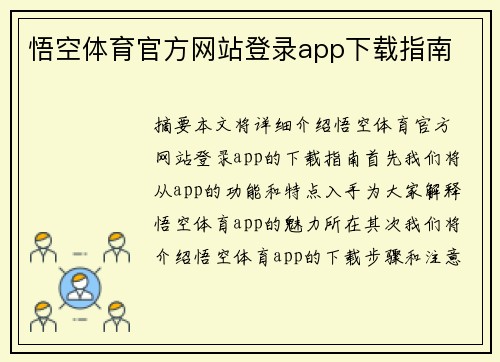 悟空体育官方网站登录app下载指南

摘要本文将详细介绍悟空体育官方网站登录app的下载指南首先我们将从app的功能和特点入手为大家解释悟空体育app的魅力所在其次我们将介绍悟空体育app的下载步骤和注意